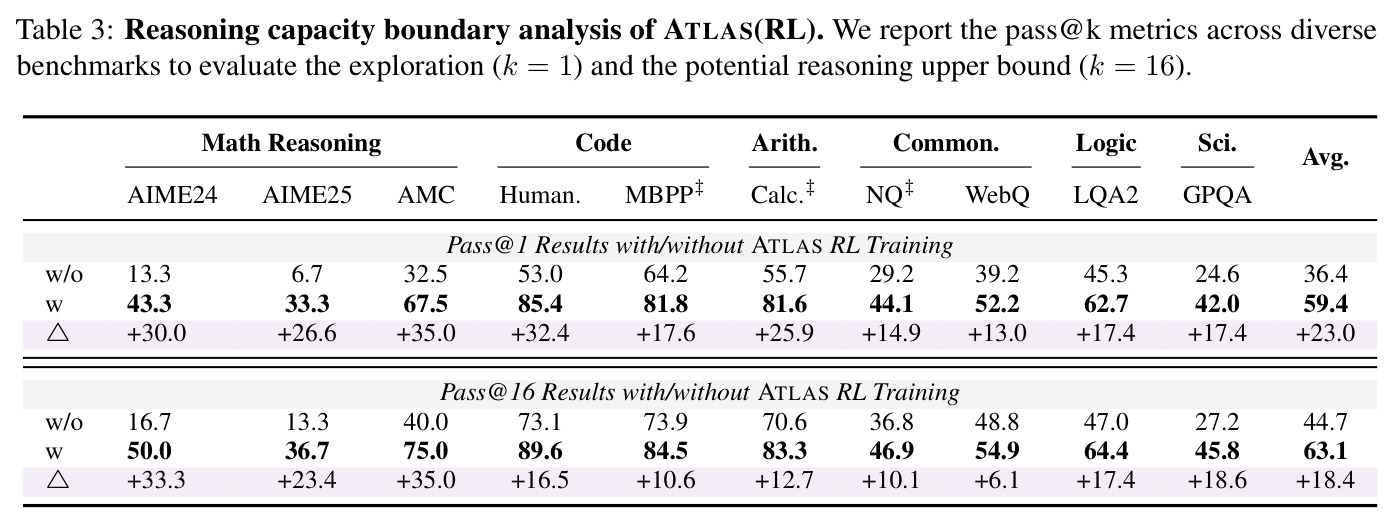 Table 3: Reasoning capacity boundary analysis of ATLAS(RL). We report the pass@k metrics across diverse benchmarks to evaluate the exploration ($k = 1$) and the potential reasoning upper bound ($k = 16$).

| | Math Reasoning | | | Code | | Arith. | Common. | | Logic | Sci. | Avg. |
|---|---|---|---|---|---|---|---|---|---|---|---|
| | AIME24 | AIME25 | AMC | Human. | MBPP$^{‡}$ | Calc.$^{‡}$ | NQ$^{‡}$ | WebQ | LQA2 | GPQA | |
| Pass@1 Results with/without ATLAS RL Training | | | | | | | | | | | |
| w/o | 13.3 | 6.7 | 32.5 | 53.0 | 64.2 | 55.7 | 29.2 | 39.2 | 45.3 | 24.6 | 36.4 |
| w | 43.3 | 33.3 | 67.5 | 85.4 | 81.8 | 81.6 | 44.1 | 52.2 | 62.7 | 42.0 | 59.4 |
| △ | +30.0 | +26.6 | +35.0 | +32.4 | +17.6 | +25.9 | +14.9 | +13.0 | +17.4 | +17.4 | +23.0 |
| Pass@16 Results with/without ATLAS RL Training | | | | | | | | | | | |
| w/o | 16.7 | 13.3 | 40.0 | 73.1 | 73.9 | 70.6 | 36.8 | 48.8 | 47.0 | 27.2 | 44.7 |
| w | 50.0 | 36.7 | 75.0 | 89.6 | 84.5 | 83.3 | 46.9 | 54.9 | 64.4 | 45.8 | 63.1 |
| △ | +33.3 | +23.4 | +35.0 | +16.5 | +10.6 | +12.7 | +10.1 | +6.1 | +17.4 | +18.6 | +18.4 |